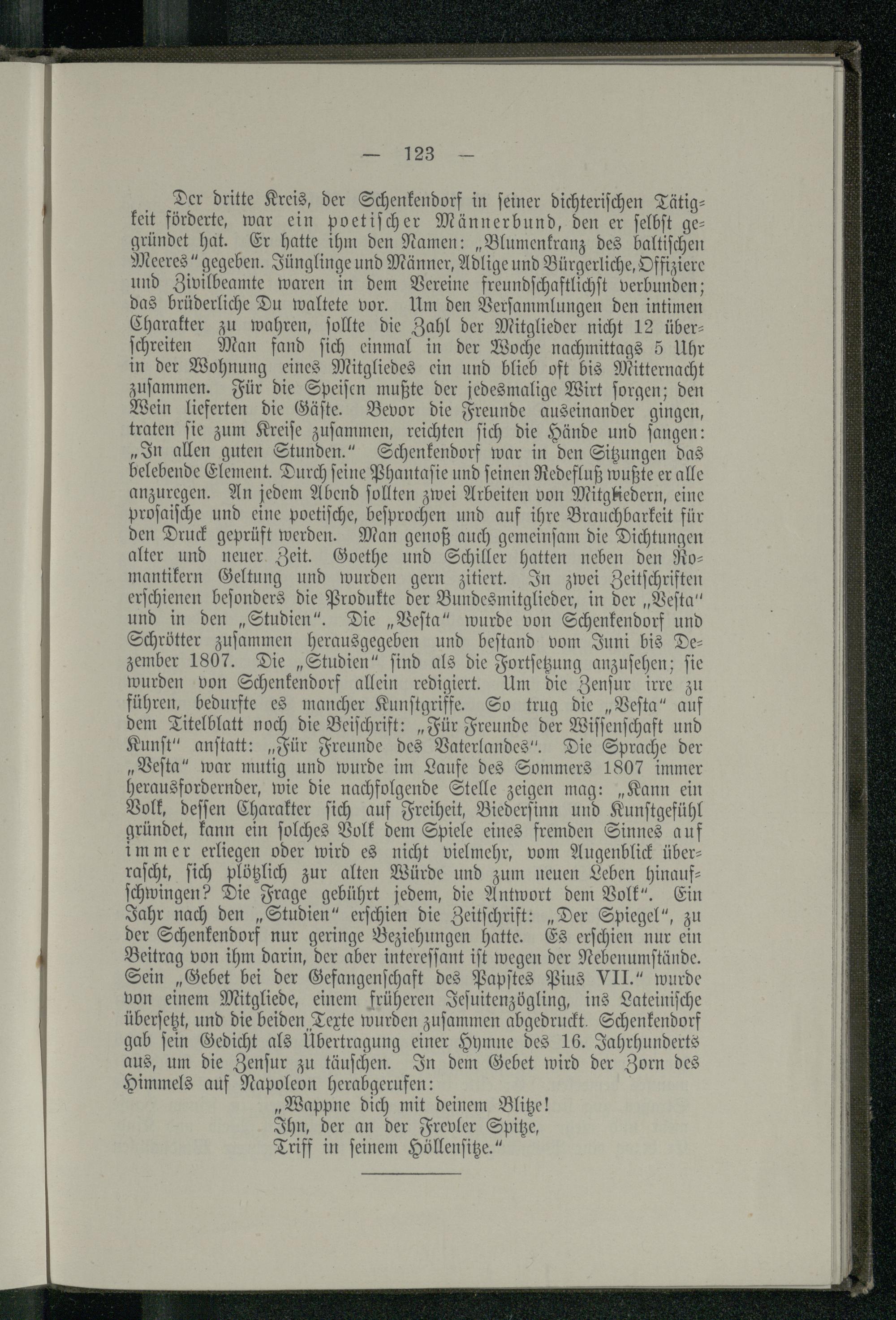 — 123 —

Der dritte Kreis, der Schenkendorf in seiner dichterischen Tätigkeit förderte, war ein poetischer Männerbund, den er selbst gegründet hat. Er hatte ihm den Namen: „Blumenkranz des baltischen Meeres“ gegeben. Jünglinge und Männer, Adlige und Bürgerliche, Offiziere und Zivilbeamte waren in dem Vereine freundschaftlichst verbunden; das brüderliche Du waltete vor. Um den Versammlungen den intimen Charakter zu wahren, sollte die Zahl der Mitglieder nicht 12 überschreiten Man fand sich einmal in der Woche nachmittags 5 Uhr in der Wohnung eines Mitgliedes ein und blieb oft bis Mitternacht zusammen. Für die Speisen mußte der jedesmalige Wirt sorgen; den Wein lieferten die Gäste. Bevor die Freunde auseinander gingen, traten sie zum Kreise zusammen, reichten sich die Hände und sangen: „In allen guten Stunden.“ Schenkendorf war in den Sitzungen das belebende Element. Durch seine Phantasie und seinen Redefluß wußte er alle anzuregen. An jedem Abend sollten zwei Arbeiten von Mitgliedern, eine prosaische und eine poetische, besprochen und auf ihre Brauchbarkeit für den Druck geprüft werden. Man genoß auch gemeinsam die Dichtungen alter und neuer Zeit. Goethe und Schiller hatten neben den Romantikern Geltung und wurden gern zitiert. In zwei Zeitschriften erschienen besonders die Produkte der Bundesmitglieder, in der „Vesta“ und in den „Studien“. Die „Vesta“ wurde von Schenkendorf und Schrötter zusammen herausgegeben und bestand vom Juni bis Dezember 1807. Die „Studien“ sind als die Fortsetzung anzusehen; sie wurden von Schenkendorf allein redigiert. Um die Zensur irre zu führen, bedurfte es mancher Kunstgriffe. So trug die „Vesta“ auf dem Titelblatt noch die Beischrift: „Für Freunde der Wissenschaft und Kunst“ anstatt: „Für Freunde des Vaterlandes“. Die Sprache der „Vesta“ war mutig und wurde im Laufe des Sommers 1807 immer herausfordernder, wie die nachfolgende Stelle zeigen mag: „Kann ein Volk, dessen Charakter sich auf Freiheit, Biedersinn und Kunstgefühl gründet, kann ein solches Volk dem Spiele eines fremden Sinnes auf immer erliegen oder wird es nicht vielmehr, vom Augenblick überrascht, sich plötzlich zur alten Würde und zum neuen Leben hinaufschwingen? Die Frage gebührt jedem, die Antwort dem Volk“. Ein Jahr nach den „Studien“ erschien die Zeitschrift: „Der Spiegel“, zu der Schenkendorf nur geringe Beziehungen hatte. Es erschien nur ein Beitrag von ihm darin, der aber interessant ist wegen der Nebenumstände. Sein „Gebet bei der Gefangenschaft des Papstes Pius VII.“ wurde von einem Mitgliede, einem früheren Jesuitenzögling, ins Lateinische übersetzt, und die beiden Texte wurden zusammen abgedruckt. Schenkendorf gab sein Gedicht als Übertragung einer Hymne des 16. Jahrhunderts aus, um die Zensur zu täuschen. In dem Gebet wird der Zorn des Himmels auf Napoleon herabgerufen:

„Wappne dich mit deinem Blitze!
Ihn, der an der Frevler Spitze,
Triff in seinem Höllensitze.“